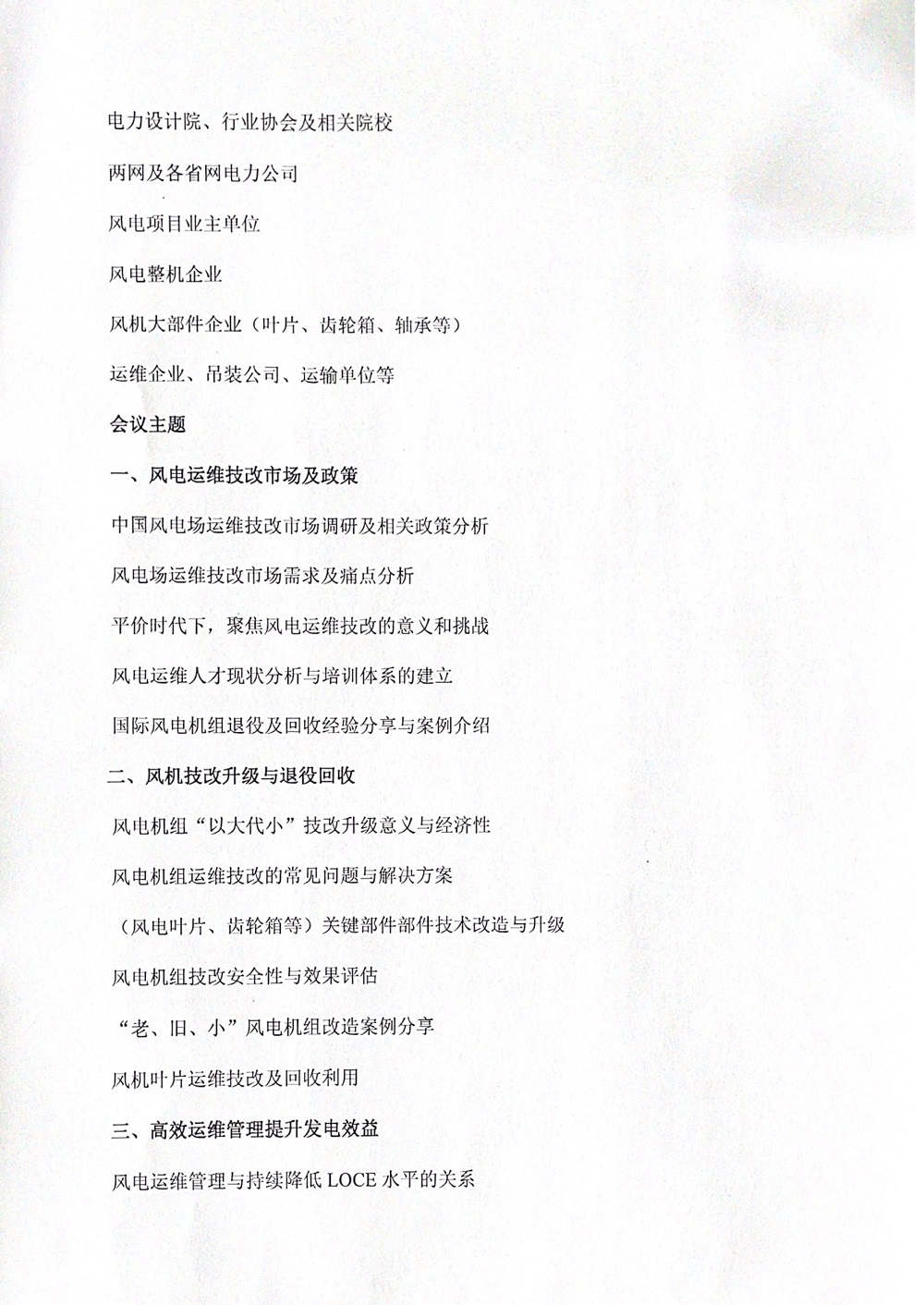 电力设计院、行业协会及相关院校

两网及各省网电力公司

风电项目业主单位

风电整机企业

风机大部件企业（叶片、齿轮箱、轴承等）

运维企业、吊装公司、运输单位等

会议主题

一、风电运维技改市场及政策

中国风电场运维技改市场调研及相关政策分析

风电场运维技改市场需求及痛点分析

平价时代下，聚焦风电运维技改的意义和挑战

风电运维人才现状分析与培训体系的建立

国际风电机组退役及回收经验分享与案例介绍

二、风机技改升级与退役回收

风电机组“以大代小”技改升级意义与经济性

风电机组运维技改的常见问题与解决方案

（风电叶片、齿轮箱等）关键部件部件技术改造与升级

风电机组技改安全性与效果评估

“老、旧、小”风电机组改造案例分享

风机叶片运维技改及回收利用

三、高效运维管理提升发电效益

风电运维管理与持续降低 LOCE 水平的关系